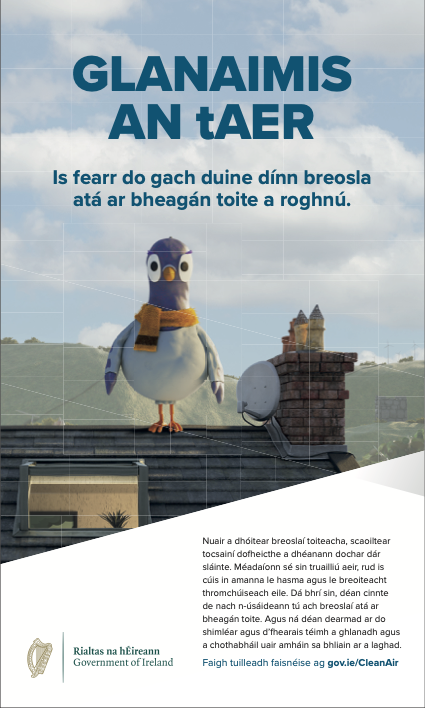 GLANAIMIS AN tAER

Is fearr do gach duine dínn breosla atá ar bheagán toite a roghnú.

Nuair a dhóitear breoslaí toiteacha, scaoiltear tocsainí dofheicthe a dhéanann dochar dár sláinte. Méadaíonn sé sin truailliú aeir, rud is cúis in amanna le hasma agus le breoiteacht thromchúiseach eile. Dá bhrí sin, déan cinnte de nach n-úsáideann tú ach breoslaí atá ar bheagán toite. Agus ná déan dearmad ar do shimléar agus d'fhearais téimh a ghlanadh agus a chothabháil uair amháin sa bhliain ar a laghad.

Faigh tuilleadh faisnéise ag gov.ie/CleanAir

Rialtas na hÉireann
Government of Ireland